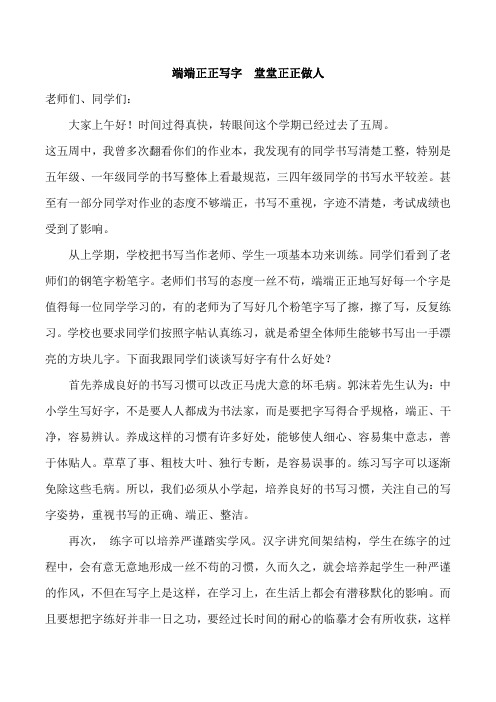 端端正正写字　堂堂正正做人

老师们、同学们:

大家上午好！时间过得真快，转眼间这个学期已经过去了五周。

这五周中，我曾多次翻看你们的作业本，我发现有的同学书写清楚工整，特别是五年级、一年级同学的书写整体上看最规范，三四年级同学的书写水平较差。甚至有一部分同学对作业的态度不够端正，书写不重视，字迹不清楚，考试成绩也受到了影响。

从上学期，学校把书写当作老师、学生一项基本功来训练。同学们看到了老师们的钢笔字粉笔字。老师们书写的态度一丝不苟，端端正正地写好每一个字是值得每一位同学学习的，有的老师为了写好几个粉笔字写了擦，擦了写，反复练习。学校也要求同学们按照字帖认真练习，就是希望全体师生能够书写出一手漂亮的方块儿字。下面我跟同学们谈谈写好字有什么好处？

首先养成良好的书写习惯可以改正马虎大意的坏毛病。郭沫若先生认为：中小学生写好字，不是要人人都成为书法家，而是要把字写得合乎规格，端正、干净，容易辨认。养成这样的习惯有许多好处，能够使人细心、容易集中意志，善于体贴人。草草了事、粗枝大叶、独行专断，是容易误事的。练习写字可以逐渐免除这些毛病。所以，我们必须从小学起，培养良好的书写习惯，关注自己的写字姿势，重视书写的正确、端正、整洁。

再次，　练字可以培养严谨踏实学风。汉字讲究间架结构，学生在练字的过程中，会有意无意地形成一丝不苟的习惯，久而久之，就会培养起学生一种严谨的作风，不但在写字上是这样，在学习上，在生活上都会有潜移默化的影响。而且要想把字练好并非一日之功，要经过长时间的耐心的临摹才会有所收获，这样